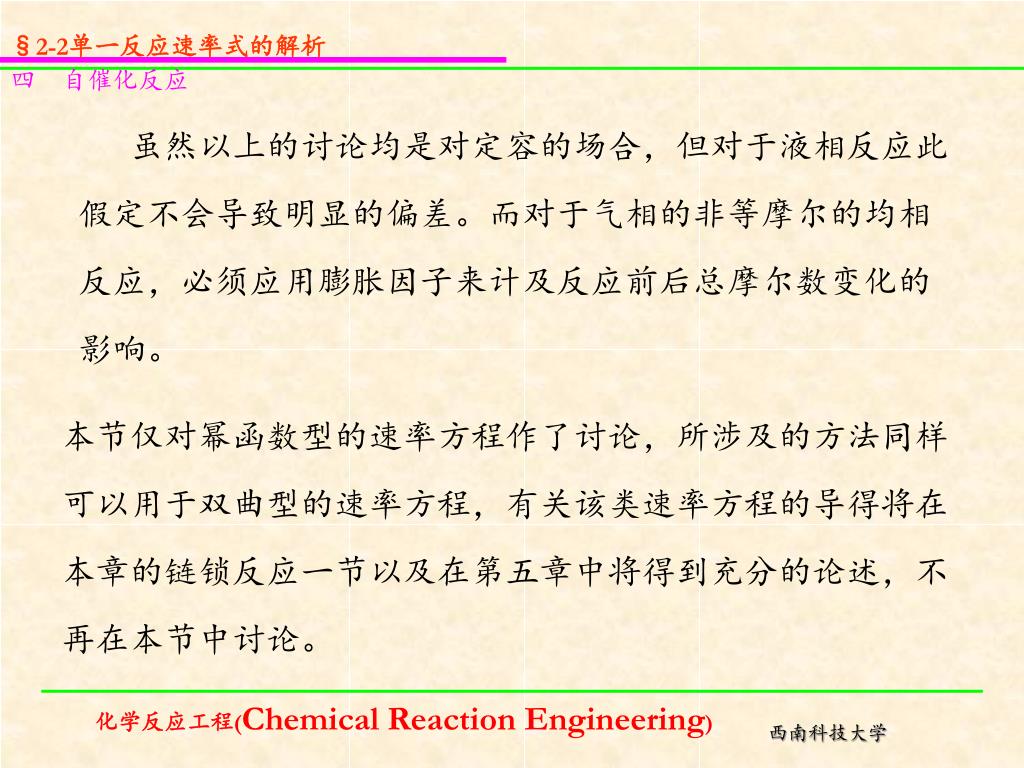 §2-2单一反应速率式的解析
四　自催化反应

虽然以上的讨论均是对定容的场合，但对于液相反应此假定不会导致明显的偏差。而对于气相的非等摩尔的均相反应，必须应用膨胀因子来计及反应前后总摩尔数变化的影响。

本节仅对幂函数型的速率方程作了讨论，所涉及的方法同样可以用于双曲型的速率方程，有关该类速率方程的导得将在本章的链锁反应一节以及在第五章中将得到充分的论述，不再在本节中讨论。

化学反应工程(Chemical Reaction Engineering)　西南科技大学